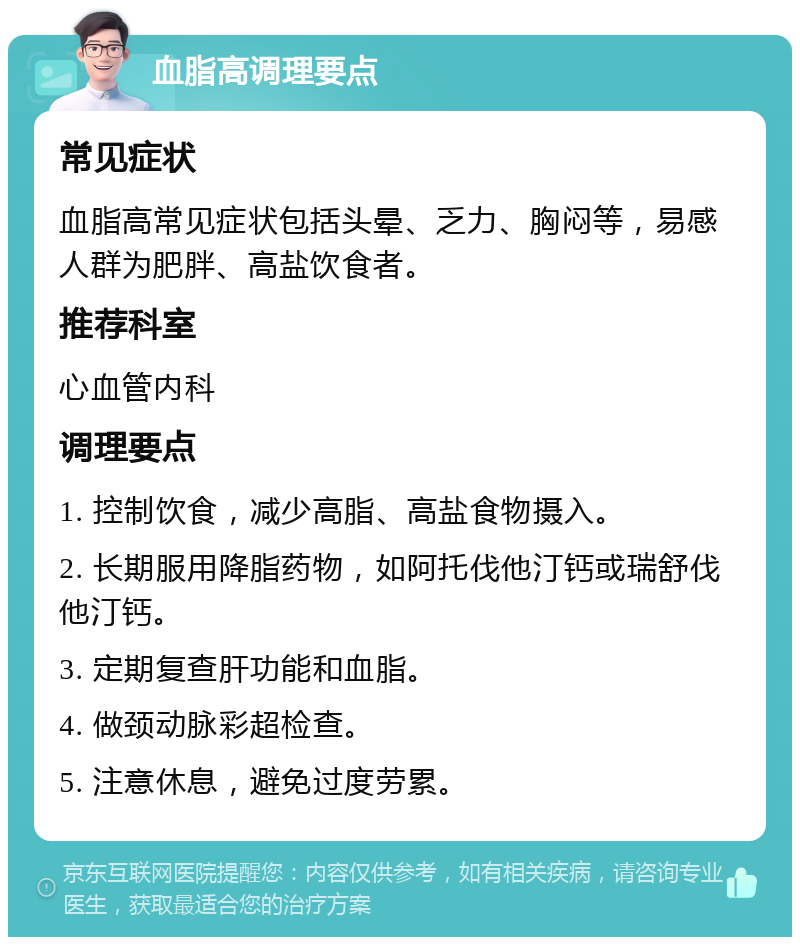 血脂高调理要点

常见症状

血脂高常见症状包括头晕、乏力、胸闷等，易感人群为肥胖、高盐饮食者。

推荐科室

心血管内科

调理要点

1. 控制饮食，减少高脂、高盐食物摄入。

2. 长期服用降脂药物，如阿托伐他汀钙或瑞舒伐他汀钙。

3. 定期复查肝功能和血脂。

4. 做颈动脉彩超检查。

5. 注意休息，避免过度劳累。

京东互联网医院提醒您：内容仅供参考，如有相关疾病，请咨询专业医生，获取最适合您的治疗方案